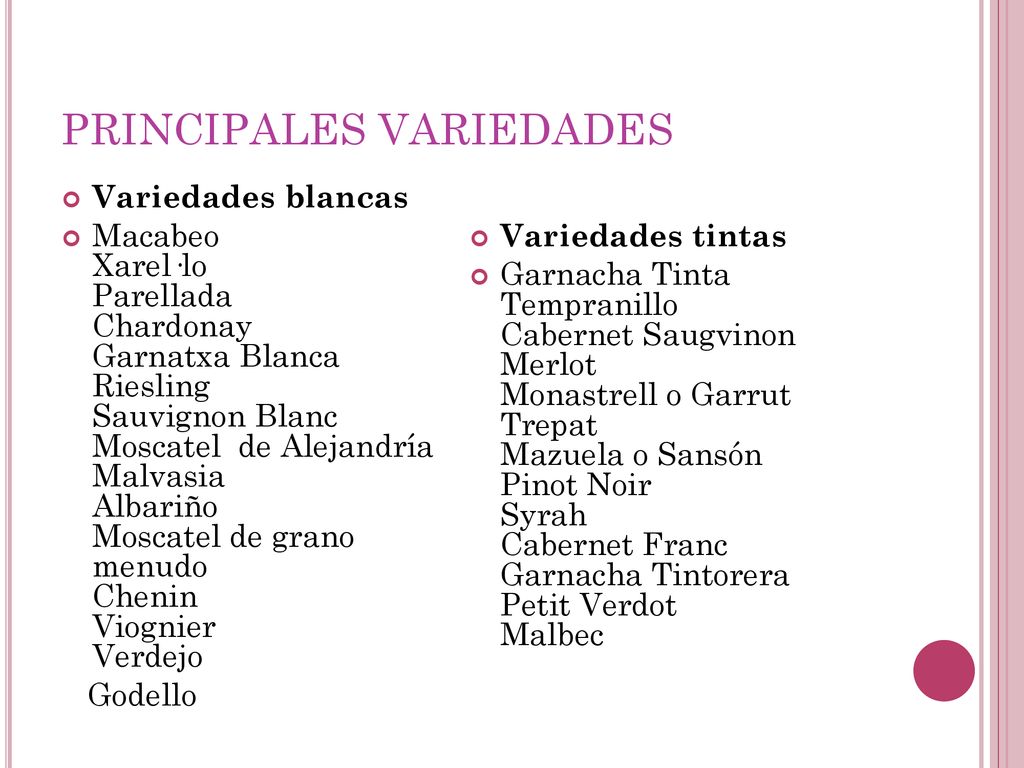 PRINCIPALES VARIEDADES

Variedades blancas

Macabeo
Xarel·lo
Parellada
Chardonay
Garnatxa Blanca
Riesling
Sauvignon Blanc
Moscatel de Alejandría
Malvasia
Albariño
Moscatel de grano menudo
Chenin
Viognier
Verdejo
Godello

Variedades tintas

Garnacha Tinta
Tempranillo
Cabernet Saugvinon
Merlot
Monastrell o Garrut
Trepat
Mazuela o Sansón
Pinot Noir
Syrah
Cabernet Franc
Garnacha Tintorera
Petit Verdot
Malbec